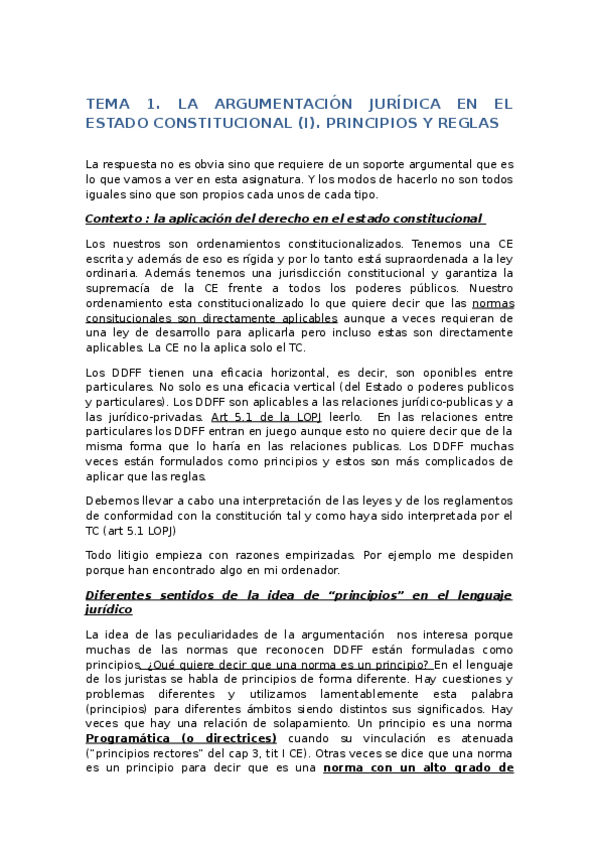 TEMA 1. LA ARGUMENTACIÓN JURÍDICA EN EL ESTADO CONSTITUCIONAL (I). PRINCIPIOS Y REGLAS

La respuesta no es obvia sino que requiere de un soporte argumental que es lo que vamos a ver en esta asignatura. Y los modos de hacerlo no son todos iguales sino que son propios cada unos de cada tipo.

Contexto : la aplicación del derecho en el estado constitucional

Los nuestros son ordenamientos constitucionalizados. Tenemos una CE escrita y además de eso es rígida y por lo tanto está supraordenada a la ley ordinaria. Además tenemos una jurisdicción constitucional y garantiza la supremacía de la CE frente a todos los poderes públicos. Nuestro ordenamiento esta constitucionalizado lo que quiere decir que las normas consitucionales son directamente aplicables aunque a veces requieran de una ley de desarrollo para aplicarla pero incluso estas son directamente aplicables. La CE no la aplica solo el TC.

Los DDFF tienen una eficacia horizontal, es decir, son oponibles entre particulares. No solo es una eficacia vertical (del Estado o poderes publicos y particulares). Los DDFF son aplicables a las relaciones jurídico-publicas y a las jurídico-privadas. Art 5.1 de la LOPJ leerlo. En las relaciones entre particulares los DDFF entran en juego aunque esto no quiere decir que de la misma forma que lo haría en las relaciones publicas. Los DDFF muchas veces están formulados como principios y estos son más complicados de aplicar que las reglas.

Debemos llevar a cabo una interpretación de las leyes y de los reglamentos de conformidad con la constitución tal y como haya sido interpretada por el TC (art 5.1 LOPJ)

Todo litigio empieza con razones empirizadas. Por ejemplo me despiden porque han encontrado algo en mi ordenador.

Diferentes sentidos de la idea de “principios” en el lenguaje jurídico

La idea de las peculiaridades de la argumentación nos interesa porque muchas de las normas que reconocen DDFF están formuladas como principios. ¿Qué quiere decir que una norma es un principio? En el lenguaje de los juristas se habla de principios de forma diferente. Hay cuestiones y problemas diferentes y utilizamos lamentablemente esta palabra (principios) para diferentes ámbitos siendo distintos sus significados. Hay veces que hay una relación de solapamiento. Un principio es una norma Programática (o directrices) cuando su vinculación es atenuada (“principios rectores” del cap 3, tit I CE). Otras veces se dice que una norma es un principio para decir que es una norma con un alto grado de